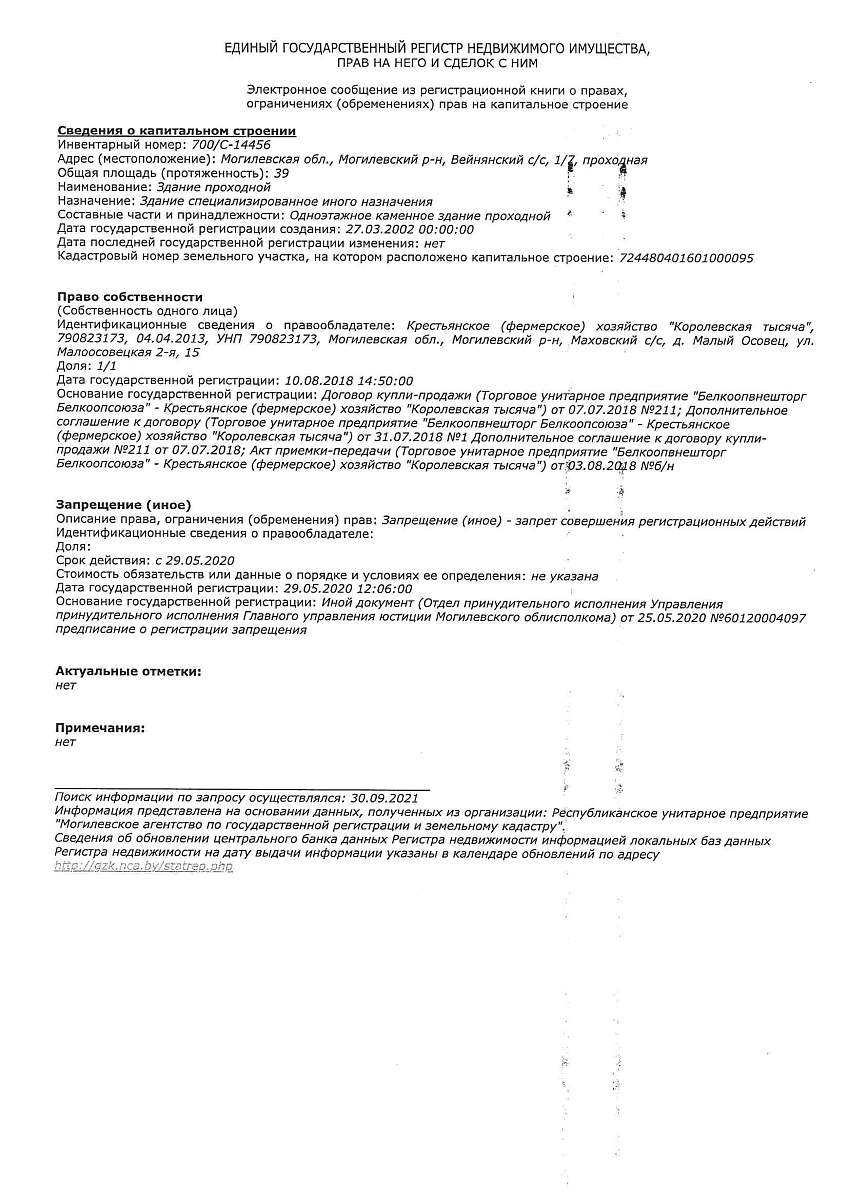 ЕДИНЫЙ ГОСУДАРСТВЕННЫЙ РЕГИСТР НЕДВИЖИМОГО ИМУЩЕСТВА,
ПРАВ НА НЕГО И СДЕЛОК С НИМ

Электронное сообщение из регистрационной книги о правах, ограничениях (обременениях) прав на капитальное строение

Сведения о капитальном строении
Инвентарный номер: 700/С-14456
Адрес (местоположение): Могилевская обл., Могилевский р-н, Вейнянский с/с, 1/7, проходная
Общая площадь (протяженность): 39
Наименование: Здание проходной
Назначение: Здание специализированное иного назначения
Составные части и принадлежности: Одноэтажное каменное здание проходной
Дата государственной регистрации создания: 27.03.2002 00:00:00
Дата последней государственной регистрации изменения: нет
Кадастровый номер земельного участка, на котором расположено капитальное строение: 724480401601000095

Право собственности
(Собственность одного лица)
Идентификационные сведения о правообладателе: Крестьянское (фермерское) хозяйство "Королевская тысяча", 790823173, 04.04.2013, УНП 790823173, Могилевская обл., Могилевский р-н, Маховский с/с, д. Малый Осовец, ул. Малоосовецкая 2-я, 15
Доля: 1/1
Дата государственной регистрации: 10.08.2018 14:50:00
Основание государственной регистрации: Договор купли-продажи (Торговое унитарное предприятие "Белкоопвнешторг Белкоопсоюза" - Крестьянское (фермерское) хозяйство "Королевская тысяча") от 07.07.2018 №211; Дополнительное соглашение к договору (Торговое унитарное предприятие "Белкоопвнешторг Белкоопсоюза" - Крестьянское (фермерское) хозяйство "Королевская тысяча") от 31.07.2018 №1 Дополнительное соглашение к договору купли-продажи №211 от 07.07.2018; Акт приемки-передачи (Торговое унитарное предприятие "Белкоопвнешторг Белкоопсоюза" - Крестьянское (фермерское) хозяйство "Королевская тысяча") от 03.08.2018 №б/н

Запрещение (иное)
Описание права, ограничения (обременения) прав: Запрещение (иное) - запрет совершения регистрационных действий
Идентификационные сведения о правообладателе:
Доля:
Срок действия: с 29.05.2020
Стоимость обязательств или данные о порядке и условиях ее определения: не указана
Дата государственной регистрации: 29.05.2020 12:06:00
Основание государственной регистрации: Иной документ (Отдел принудительного исполнения Управления принудительного исполнения Главного управления юстиции Могилевского облисполкома) от 25.05.2020 №60120004097 предписание о регистрации запрещения

Актуальные отметки:
нет

Примечания:
нет

Поиск информации по запросу осуществлялся: 30.09.2021
Информация представлена на основании данных, полученных из организации: Республиканское унитарное предприятие "Могилевское агентство по государственной регистрации и земельному кадастру".
Сведения об обновлении центрального банка данных Регистра недвижимости информацией локальных баз данных Регистра недвижимости на дату выдачи информации указаны в календаре обновлений по адресу http://gzk.nca.by/statrep.php